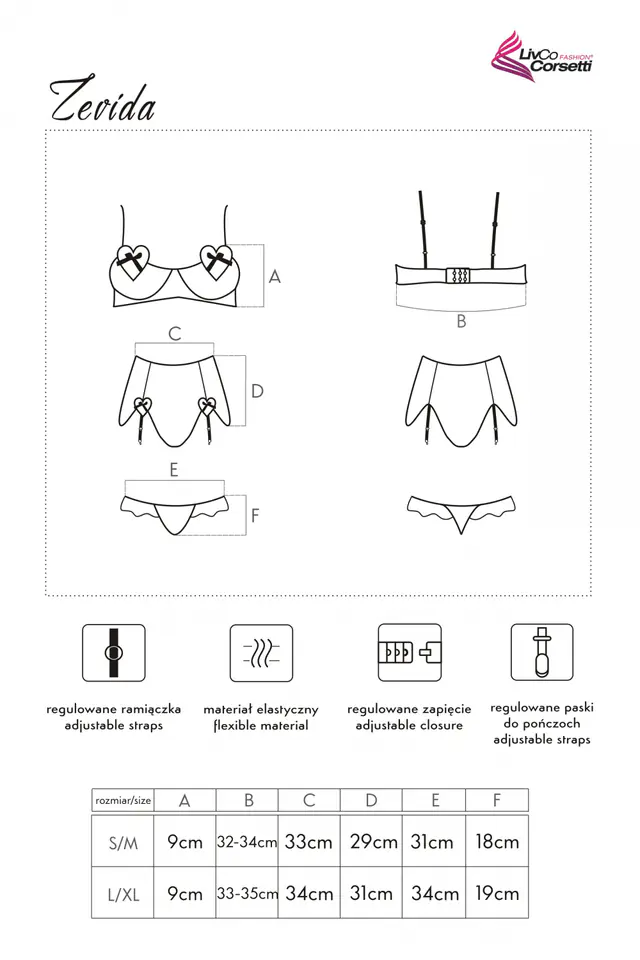 LivCo FASHION® Corsetti

Zevida

A

B

C

D

E

F

regulowane ramiączka
adjustable straps

materiał elastyczny
flexible material

regulowane zapięcie
adjustable closure

regulowane paski
do pończoch
adjustable straps

| rozmiar/size | A | B | C | D | E | F |
|---|---|---|---|---|---|---|
| S/M | 9cm | 32-34cm | 33cm | 29cm | 31cm | 18cm |
| L/XL | 9cm | 33-35cm | 34cm | 31cm | 34cm | 19cm |